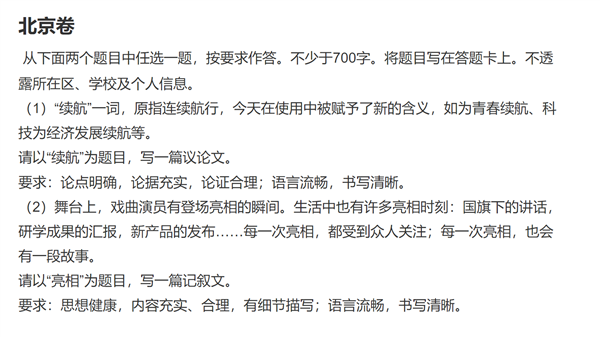 北京卷

从下面两个题目中任选一题，按要求作答。不少于700字。将题目写在答题卡上。不透露所在区、学校及个人信息。

（1）“续航”一词，原指连续航行，今天在使用中被赋予了新的含义，如为青春续航、科技为经济发展续航等。

请以“续航”为题目，写一篇议论文。

要求：论点明确，论据充实，论证合理；语言流畅，书写清晰。

（2）舞台上，戏曲演员有登场亮相的瞬间。生活中也有许多亮相时刻：国旗下的讲话，研学成果的汇报，新产品的发布……每一次亮相，都受到众人关注；每一次亮相，也会有一段故事。

请以“亮相”为题目，写一篇记叙文。

要求：思想健康，内容充实、合理，有细节描写；语言流畅，书写清晰。